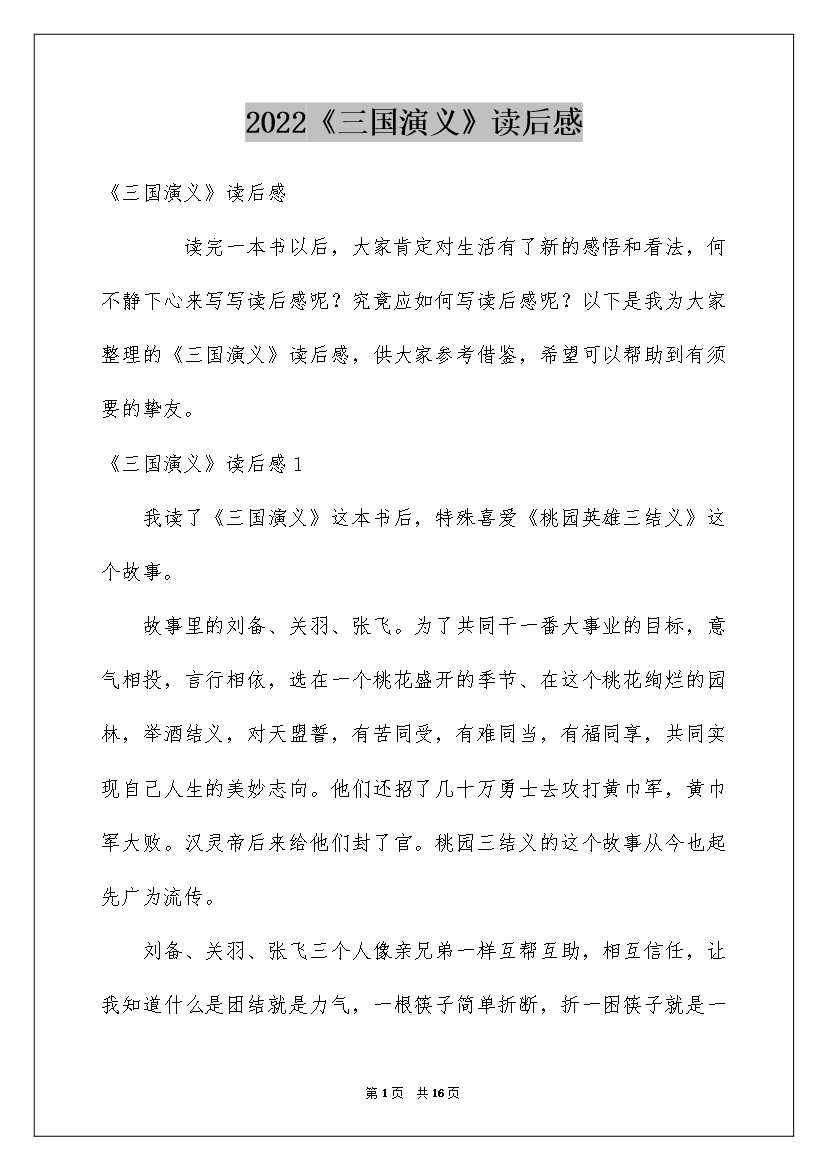 2022《三国演义》读后感

《三国演义》读后感

读完一本书以后，大家肯定对生活有了新的感悟和看法，何不静下心来写写读后感呢？究竟应如何写读后感呢？以下是我为大家整理的《三国演义》读后感，供大家参考借鉴，希望可以帮助到有须要的挚友。

《三国演义》读后感1

我读了《三国演义》这本书后，特殊喜爱《桃园英雄三结义》这个故事。

故事里的刘备、关羽、张飞。为了共同干一番大事业的目标，意气相投，言行相依，选在一个桃花盛开的季节、在这个桃花绚烂的园林，举酒结义，对天盟誓，有苦同受，有难同当，有福同享，共同实现自己人生的美妙志向。他们还招了几十万勇士去攻打黄巾军，黄巾军大败。汉灵帝后来给他们封了官。桃园三结义的这个故事从今也起先广为流传。

刘备、关羽、张飞三个人像亲兄弟一样互帮互助，相互信任，让我知道什么是团结就是力气，一根筷子简单折断，折一困筷子就是一

第1页 共16页